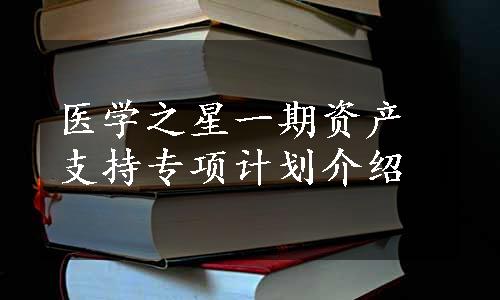 医学之星一期资产支持专项计划介绍